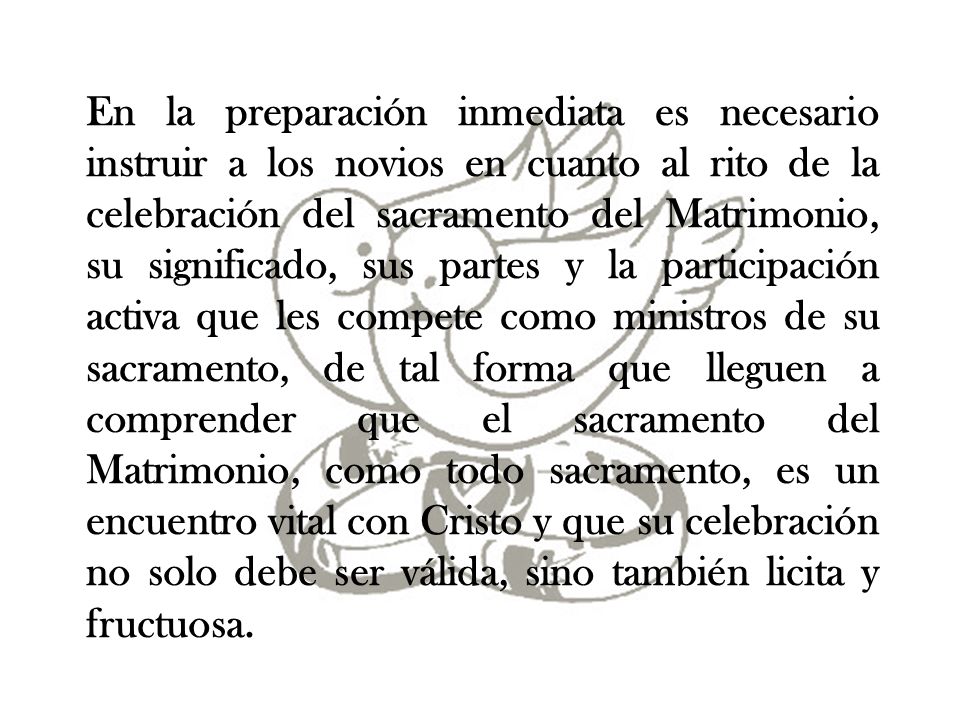 En la preparación inmediata es necesario instruir a los novios en cuanto al rito de la celebración del sacramento del Matrimonio, su significado, sus partes y la participación activa que les compete como ministros de su sacramento, de tal forma que lleguen a comprender que el sacramento del Matrimonio, como todo sacramento, es un encuentro vital con Cristo y que su celebración no solo debe ser válida, sino también licita y fructuosa.